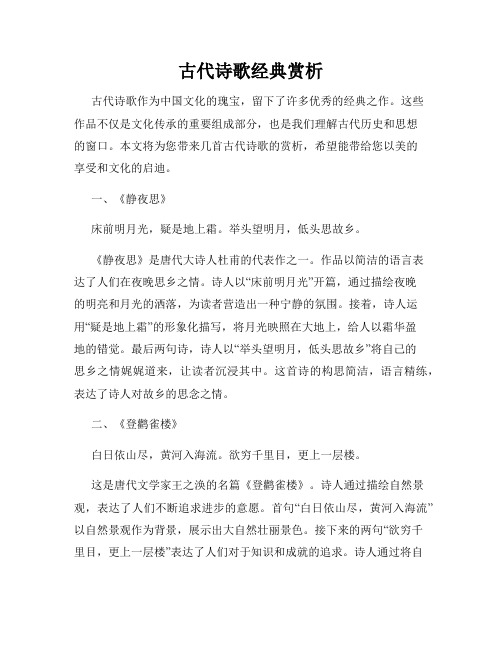 古代诗歌经典赏析

古代诗歌作为中国文化的瑰宝，留下了许多优秀的经典之作。这些作品不仅是文化传承的重要组成部分，也是我们理解古代历史和思想的窗口。本文将为您带来几首古代诗歌的赏析，希望能带给您以美的享受和文化的启迪。

一、《静夜思》

床前明月光，疑是地上霜。举头望明月，低头思故乡。

《静夜思》是唐代大诗人杜甫的代表作之一。作品以简洁的语言表达了人们在夜晚思乡之情。诗人以“床前明月光”开篇，通过描绘夜晚的明亮和月光的洒落，为读者营造出一种宁静的氛围。接着，诗人运用“疑是地上霜”的形象化描写，将月光映照在大地上，给人以霜华盈地的错觉。最后两句诗，诗人以“举头望明月，低头思故乡”将自己的思乡之情娓娓道来，让读者沉浸其中。这首诗的构思简洁，语言精练，表达了诗人对故乡的思念之情。

二、《登鹳雀楼》

白日依山尽，黄河入海流。欲穷千里目，更上一层楼。

这是唐代文学家王之涣的名篇《登鹳雀楼》。诗人通过描绘自然景观，表达了人们不断追求进步的意愿。首句“白日依山尽，黄河入海流”以自然景观作为背景，展示出大自然壮丽景色。接下来的两句“欲穷千里目，更上一层楼”表达了人们对于知识和成就的追求。诗人通过将自